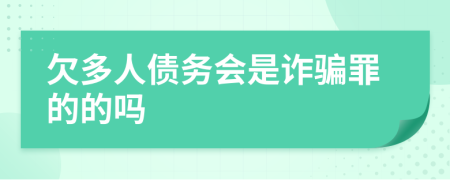 欠多人债务会是诈骗罪的的吗